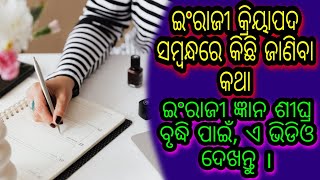 ଇଂରାଜୀ କ୍ରିୟାପଦ ସମ୍ବନ୍ଧରେ କିଛି ଜାଣିବା କଥା

ଇଂରାଜୀ ଜ୍ଞାନ ଶୀଘ୍ର ବୃଦ୍ଧି ପାଇଁ, ଏ ଭିଡିଓ ଦେଖନ୍ତୁ ।